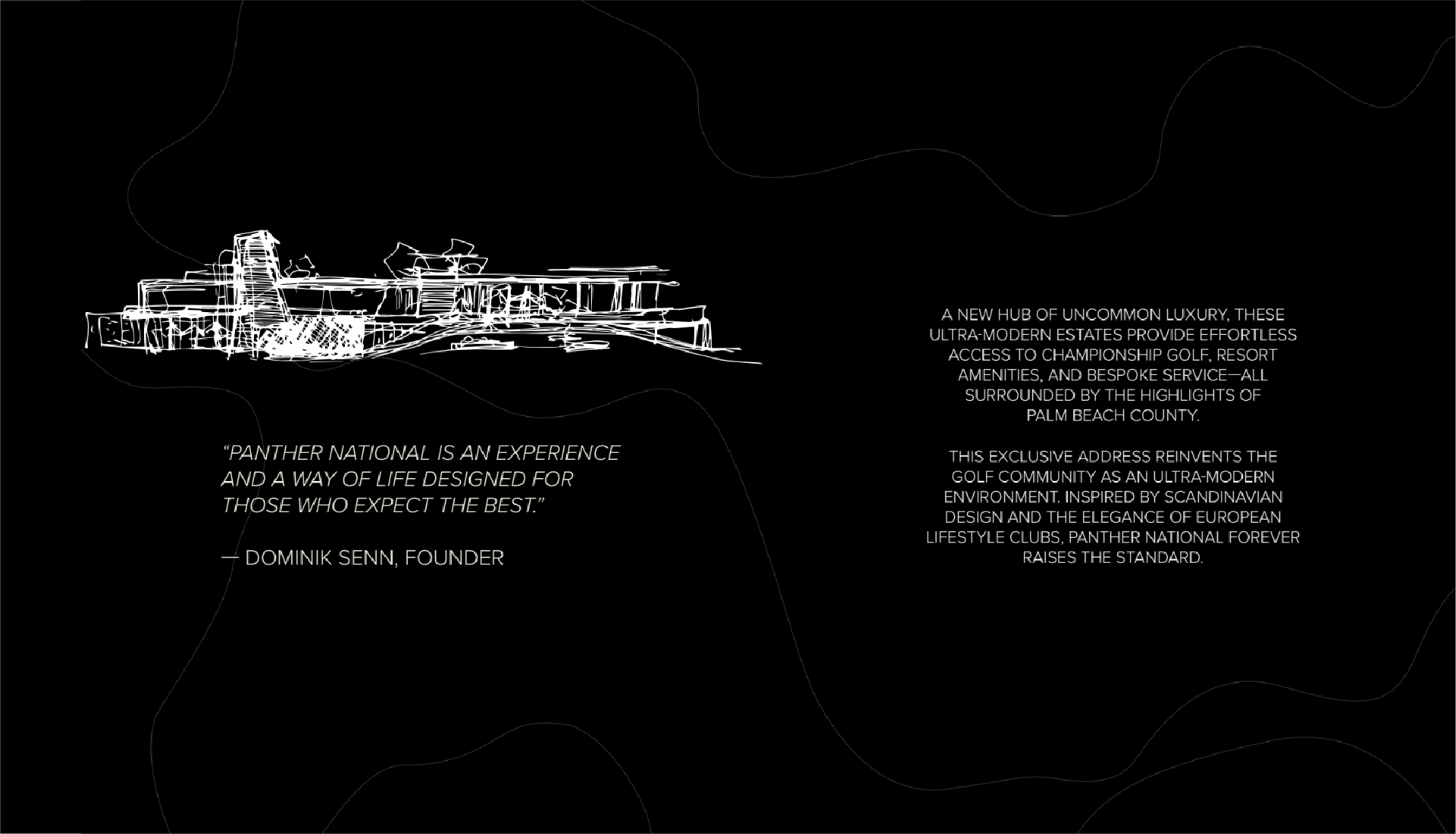 "PANTHER NATIONAL IS AN EXPERIENCE AND A WAY OF LIFE DESIGNED FOR THOSE WHO EXPECT THE BEST."

— DOMINIK SENN, FOUNDER

A NEW HUB OF UNCOMMON LUXURY, THESE ULTRA-MODERN ESTATES PROVIDE EFFORTLESS ACCESS TO CHAMPIONSHIP GOLF, RESORT AMENITIES, AND BESPOKE SERVICE—ALL SURROUNDED BY THE HIGHLIGHTS OF PALM BEACH COUNTY.

THIS EXCLUSIVE ADDRESS REINVENTS THE GOLF COMMUNITY AS AN ULTRA-MODERN ENVIRONMENT. INSPIRED BY SCANDINAVIAN DESIGN AND THE ELEGANCE OF EUROPEAN LIFESTYLE CLUBS, PANTHER NATIONAL FOREVER RAISES THE STANDARD.